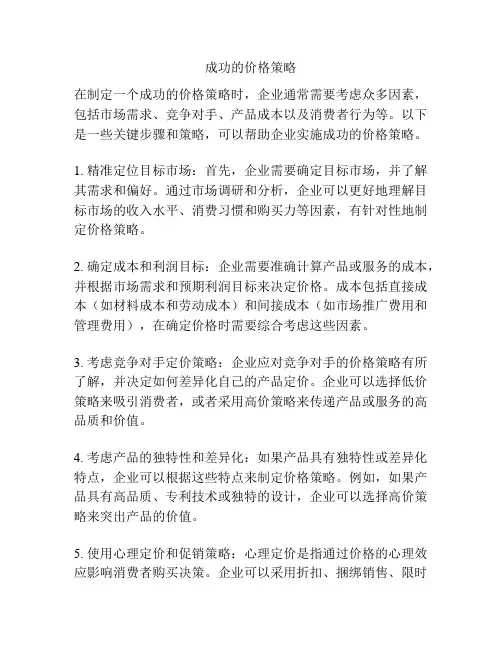 成功的价格策略

在制定一个成功的价格策略时，企业通常需要考虑众多因素，包括市场需求、竞争对手、产品成本以及消费者行为等。以下是一些关键步骤和策略，可以帮助企业实施成功的价格策略。

1. 精准定位目标市场：首先，企业需要确定目标市场，并了解其需求和偏好。通过市场调研和分析，企业可以更好地理解目标市场的收入水平、消费习惯和购买力等因素，有针对性地制定价格策略。

2. 确定成本和利润目标：企业需要准确计算产品或服务的成本，并根据市场需求和预期利润目标来决定价格。成本包括直接成本（如材料成本和劳动成本）和间接成本（如市场推广费用和管理费用），在确定价格时需要综合考虑这些因素。

3. 考虑竞争对手定价策略：企业应对竞争对手的价格策略有所了解，并决定如何差异化自己的产品定价。企业可以选择低价策略来吸引消费者，或者采用高价策略来传递产品或服务的高品质和价值。

4. 考虑产品的独特性和差异化：如果产品具有独特性或差异化特点，企业可以根据这些特点来制定价格策略。例如，如果产品具有高品质、专利技术或独特的设计，企业可以选择高价策略来突出产品的价值。

5. 使用心理定价和促销策略：心理定价是指通过价格的心理效应影响消费者购买决策。企业可以采用折扣、捆绑销售、限时